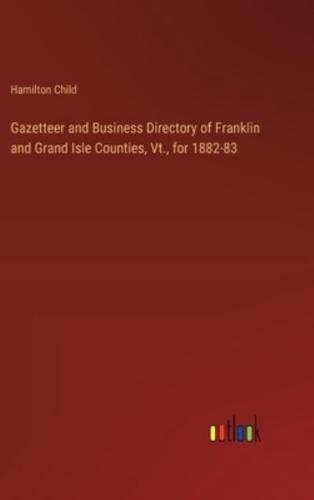 Hamilton Child

Gazetteer and Business Directory of Franklin and Grand Isle Counties, Vt., for 1882-83

outlook